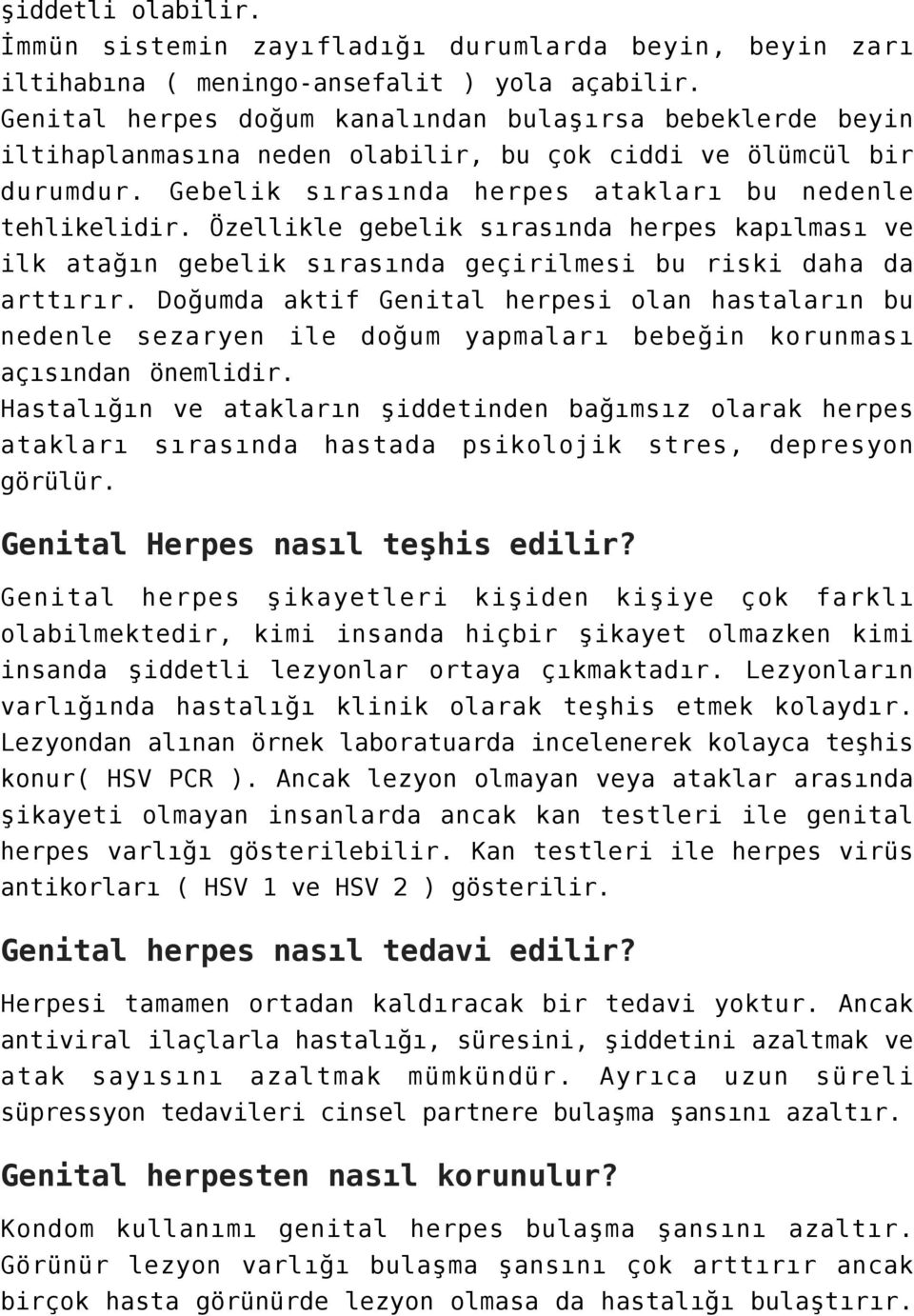 şiddetli olabilir.
İmmün sistemin zayıfladığı durumlarda beyin, beyin zarı iltihabına ( meningo-ansefalit ) yola açabilir.
Genital herpes doğum kanalından bulaşırsa bebeklerde beyin iltihaplanmasına neden olabilir, bu çok ciddi ve ölümcül bir durumdur. Gebelik sırasında herpes atakları bu nedenle tehlikelidir. Özellikle gebelik sırasında herpes kapılması ve ilk atağın gebelik sırasında geçirilmesi bu riski daha da arttırır. Doğumda aktif Genital herpesi olan hastaların bu nedenle sezaryen ile doğum yapmaları bebeğin korunması açısından önemlidir.
Hastalığın ve atakların şiddetinden bağımsız olarak herpes atakları sırasında hastada psikolojik stres, depresyon görülür.

Genital Herpes nasıl teşhis edilir?

Genital herpes şikayetleri kişiden kişiye çok farklı olabilmektedir, kimi insanda hiçbir şikayet olmazken kimi insanda şiddetli lezyonlar ortaya çıkmaktadır. Lezyonların varlığında hastalığı klinik olarak teşhis etmek kolaydır. Lezyondan alınan örnek laboratuarda incelenerek kolayca teşhis konur( HSV PCR ). Ancak lezyon olmayan veya ataklar arasında şikayeti olmayan insanlarda ancak kan testleri ile genital herpes varlığı gösterilebilir. Kan testleri ile herpes virüs antikorları ( HSV 1 ve HSV 2 ) gösterilir.

Genital herpes nasıl tedavi edilir?

Herpesi tamamen ortadan kaldıracak bir tedavi yoktur. Ancak antiviral ilaçlarla hastalığı, süresini, şiddetini azaltmak ve atak sayısını azaltmak mümkündür. Ayrıca uzun süreli süpressyon tedavileri cinsel partnere bulaşma şansını azaltır.

Genital herpesten nasıl korunulur?

Kondom kullanımı genital herpes bulaşma şansını azaltır. Görünür lezyon varlığı bulaşma şansını çok arttırır ancak birçok hasta görünürde lezyon olmasa da hastalığı bulaştırır.